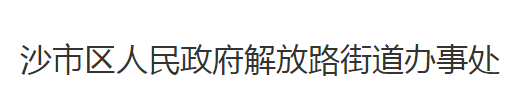 沙市区人民政府解放路街道办事处